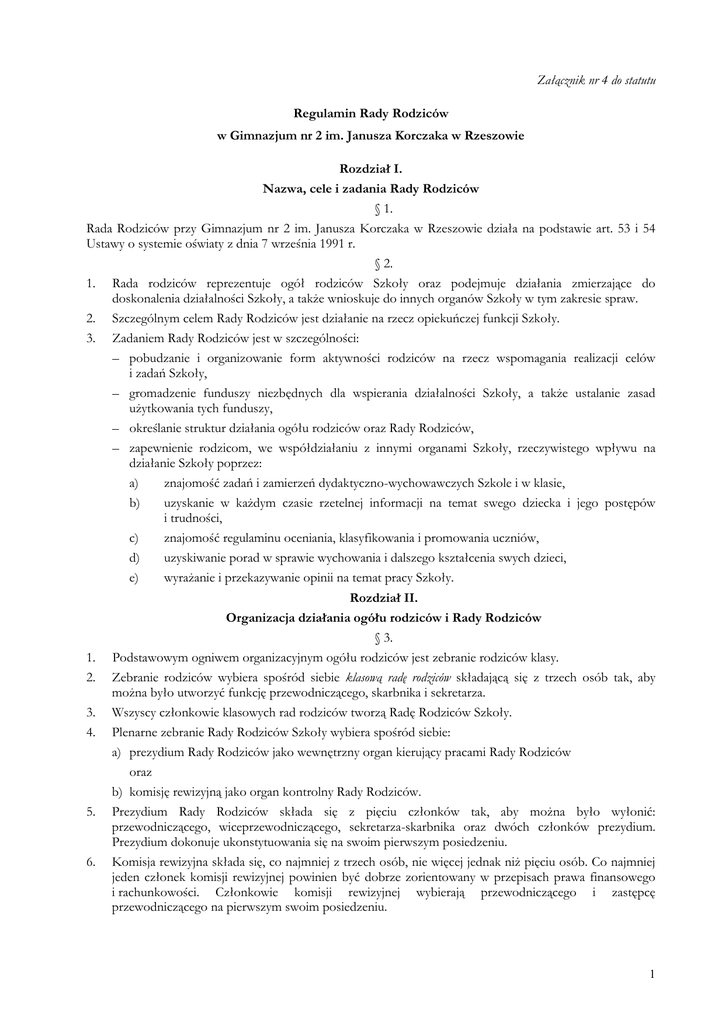 Załącznik nr 4 do statutu

Regulamin Rady Rodziców

w Gimnazjum nr 2 im. Janusza Korczaka w Rzeszowie

Rozdział I.

Nazwa, cele i zadania Rady Rodziców

§ 1.

Rada Rodziców przy Gimnazjum nr 2 im. Janusza Korczaka w Rzeszowie działa na podstawie art. 53 i 54 Ustawy o systemie oświaty z dnia 7 września 1991 r.

§ 2.

1. Rada rodziców reprezentuje ogół rodziców Szkoły oraz podejmuje działania zmierzające do doskonalenia działalności Szkoły, a także wnioskuje do innych organów Szkoły w tym zakresie spraw.
2. Szczególnym celem Rady Rodziców jest działanie na rzecz opiekuńczej funkcji Szkoły.
3. Zadaniem Rady Rodziców jest w szczególności:
– pobudzanie i organizowanie form aktywności rodziców na rzecz wspomagania realizacji celów i zadań Szkoły,
– gromadzenie funduszy niezbędnych dla wspierania działalności Szkoły, a także ustalanie zasad użytkowania tych funduszy,
– określanie struktur działania ogółu rodziców oraz Rady Rodziców,
– zapewnienie rodzicom, we współdziałaniu z innymi organami Szkoły, rzeczywistego wpływu na działanie Szkoły poprzez:
a) znajomość zadań i zamierzeń dydaktyczno-wychowawczych Szkole i w klasie,
b) uzyskanie w każdym czasie rzetelnej informacji na temat swego dziecka i jego postępów i trudności,
c) znajomość regulaminu oceniania, klasyfikowania i promowania uczniów,
d) uzyskiwanie porad w sprawie wychowania i dalszego kształcenia swych dzieci,
e) wyrażanie i przekazywanie opinii na temat pracy Szkoły.

Rozdział II.

Organizacja działania ogółu rodziców i Rady Rodziców

§ 3.

1. Podstawowym ogniwem organizacyjnym ogółu rodziców jest zebranie rodziców klasy.
2. Zebranie rodziców wybiera spośród siebie klasową radę rodziców składającą się z trzech osób tak, aby można było utworzyć funkcję przewodniczącego, skarbnika i sekretarza.
3. Wszyscy członkowie klasowych rad rodziców tworzą Radę Rodziców Szkoły.
4. Plenarne zebranie Rady Rodziców Szkoły wybiera spośród siebie:
a) prezydium Rady Rodziców jako wewnętrzny organ kierujący pracami Rady Rodziców
oraz
b) komisję rewizyjną jako organ kontrolny Rady Rodziców.
5. Prezydium Rady Rodziców składa się z pięciu członków tak, aby można było wyłonić: przewodniczącego, wiceprzewodniczącego, sekretarza-skarbnika oraz dwóch członków prezydium. Prezydium dokonuje ukonstytuowania się na swoim pierwszym posiedzeniu.
6. Komisja rewizyjna składa się, co najmniej z trzech osób, nie więcej jednak niż pięciu osób. Co najmniej jeden członek komisji rewizyjnej powinien być dobrze zorientowany w przepisach prawa finansowego i rachunkowości. Członkowie komisji rewizyjnej wybierają przewodniczącego i zastępcę przewodniczącego na pierwszym swoim posiedzeniu.

1